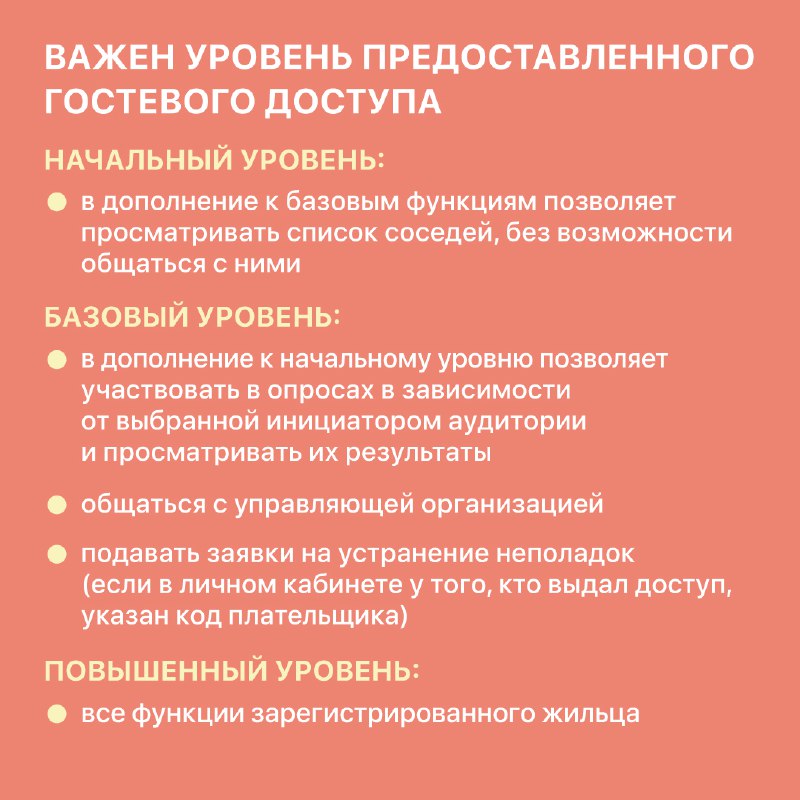 ВАЖЕН УРОВЕНЬ ПРЕДОСТАВЛЕННОГО ГОСТЕВОГО ДОСТУПА

НАЧАЛЬНЫЙ УРОВЕНЬ:

• в дополнение к базовым функциям позволяет просматривать список соседей, без возможности общаться с ними

БАЗОВЫЙ УРОВЕНЬ:

• в дополнение к начальному уровню позволяет участвовать в опросах в зависимости от выбранной инициатором аудитории и просматривать их результаты

• общаться с управляющей организацией

• подавать заявки на устранение неполадок (если в личном кабинете у того, кто выдал доступ, указан код плательщика)

ПОВЫШЕННЫЙ УРОВЕНЬ:

• все функции зарегистрированного жильца